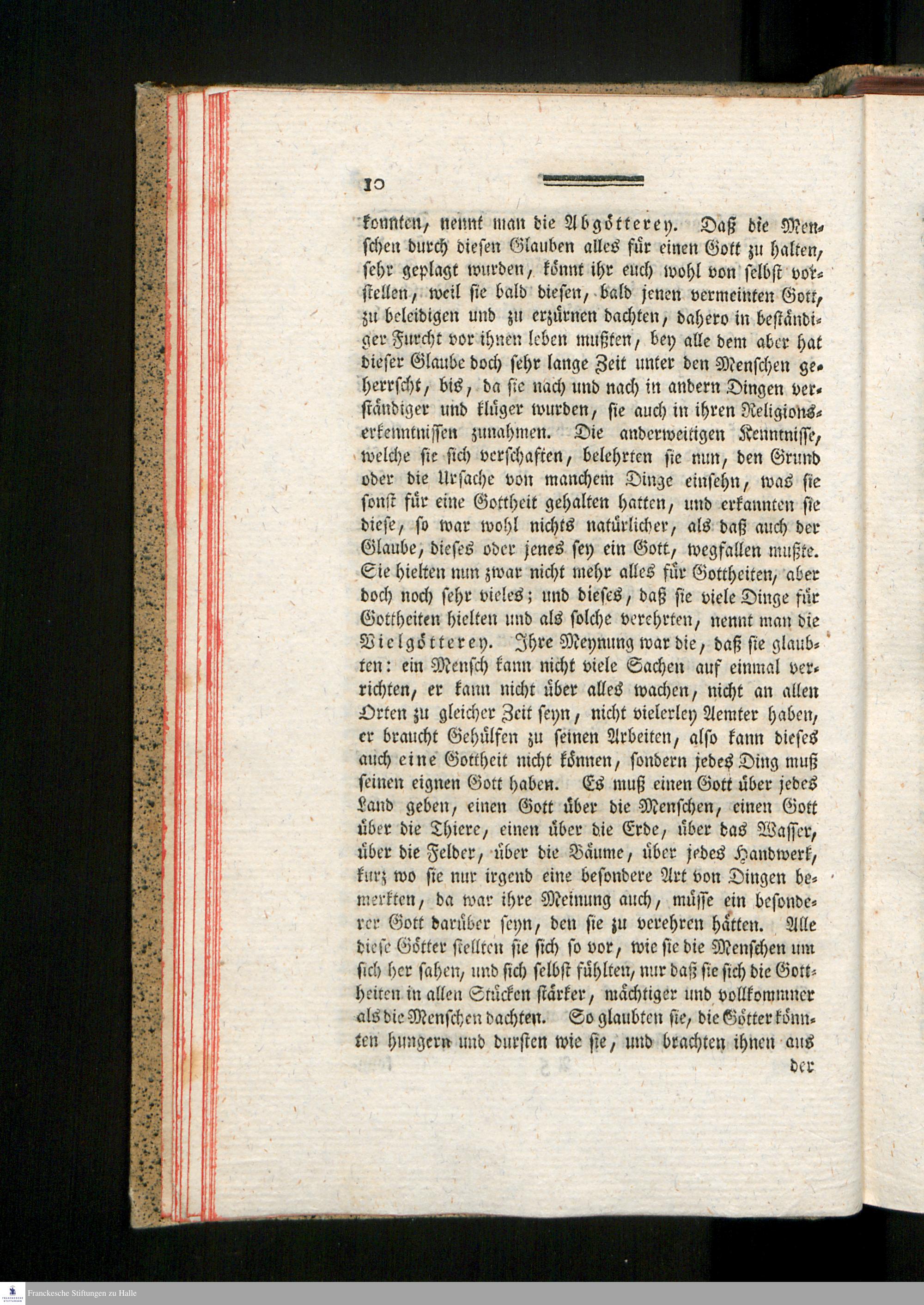 10

konnten, nennt man die Abgötterey. Daß die Menschen durch diesen Glauben alles für einen Gott zu halten, sehr geplagt wurden, könnt ihr euch wohl von selbst vorstellen, weil sie bald diesen, bald jenen vermeinten Gott, zu beleidigen und zu erzürnen dachten, dahero in beständiger Furcht vor ihnen leben mußten, bey alle dem aber hat dieser Glaube doch sehr lange Zeit unter den Menschen geherrscht, bis, da sie nach und nach in andern Dingen verständiger und klüger wurden, sie auch in ihren Religionserkenntnissen zunahmen. Die anderweitigen Kenntnisse, welche sie sich verschaften, belehrten sie nun, den Grund oder die Ursache von manchem Dinge einsehn, was sie sonst für eine Gottheit gehalten hatten, und erkannten sie diese, so war wohl nichts natürlicher, als daß auch der Glaube, dieses oder jenes sey ein Gott, wegfallen mußte. Sie hielten nun zwar nicht mehr alles für Gottheiten, aber doch noch sehr vieles; und dieses, daß sie viele Dinge für Gottheiten hielten und als solche verehrten, nennt man die Vielgötterey. Ihre Meynung war die, daß sie glaubten: ein Mensch kann nicht viele Sachen auf einmal verrichten, er kann nicht über alles wachen, nicht an allen Orten zu gleicher Zeit seyn, nicht vielerley Aemter haben, er braucht Gehülfen zu seinen Arbeiten, also kann dieses auch eine Gottheit nicht können, sondern jedes Ding muß seinen eignen Gott haben. Es muß einen Gott über jedes Land geben, einen Gott über die Menschen, einen Gott über die Thiere, einen über die Erde, über das Wasser, über die Felder, über die Bäume, über jedes Handwerk, kurz wo sie nur irgend eine besondere Art von Dingen bemerkten, da war ihre Meinung auch, müsse ein besonderer Gott darüber seyn, den sie zu verehren hätten. Alle diese Götter stellten sie sich so vor, wie sie die Menschen um sich her sahen, und sich selbst fühlten, nur daß sie sich die Gottheiten in allen Stücken stärker, mächtiger und vollkommner als die Menschen dachten. So glaubten sie, die Götter könnten hungern und dursten wie sie, und brachten ihnen aus der

Franckesche Stiftungen zu Halle